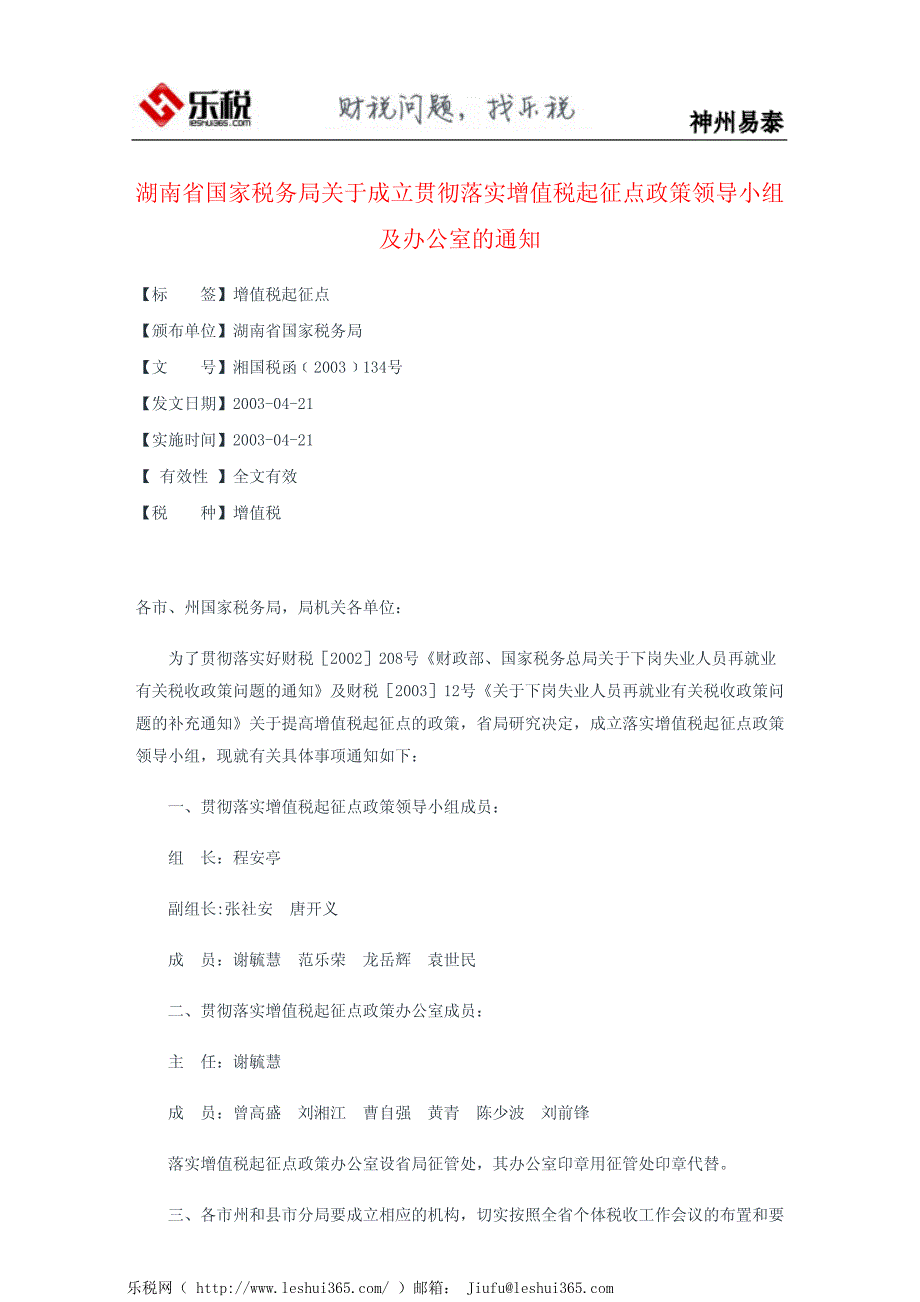 乐税 leshui365.com 财税问题，找乐税 神州易泰

湖南省国家税务局关于成立贯彻落实增值税起征点政策领导小组及办公室的通知

【标　　签】增值税起征点

【颁布单位】湖南省国家税务局

【文　　号】湘国税函（2003）134号

【发文日期】2003-04-21

【实施时间】2003-04-21

【 有效性 】全文有效

【税　　种】增值税

各市、州国家税务局，局机关各单位：

为了贯彻落实好财税［2002］208号《财政部、国家税务总局关于下岗失业人员再就业有关税收政策问题的通知》及财税［2003］12号《关于下岗失业人员再就业有关税收政策问题的补充通知》关于提高增值税起征点的政策，省局研究决定，成立落实增值税起征点政策领导小组，现就有关具体事项通知如下：

一、贯彻落实增值税起征点政策领导小组成员：

组　长：程安亭

副组长:张社安　唐开义

成　员：谢毓慧　范乐荣　龙岳辉　袁世民

二、贯彻落实增值税起征点政策办公室成员：

主　任：谢毓慧

成　员：曾高盛　刘湘江　曹自强　黄青　陈少波　刘前锋

落实增值税起征点政策办公室设省局征管处，其办公室印章用征管处印章代替。

三、各市州和县市分局要成立相应的机构，切实按照全省个体税收工作会议的布置和要

乐税网（ http://www.leshui365.com/ ）邮箱： Jiufu@leshui365.com